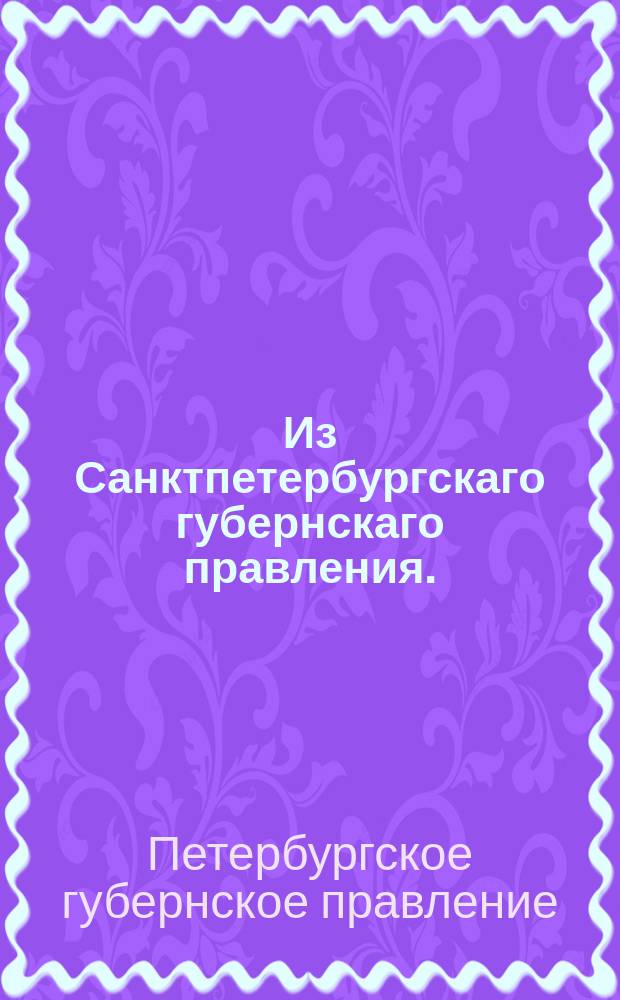 Из Санктпетербургскаго губернскаго правления.

Петербургское губернское правление